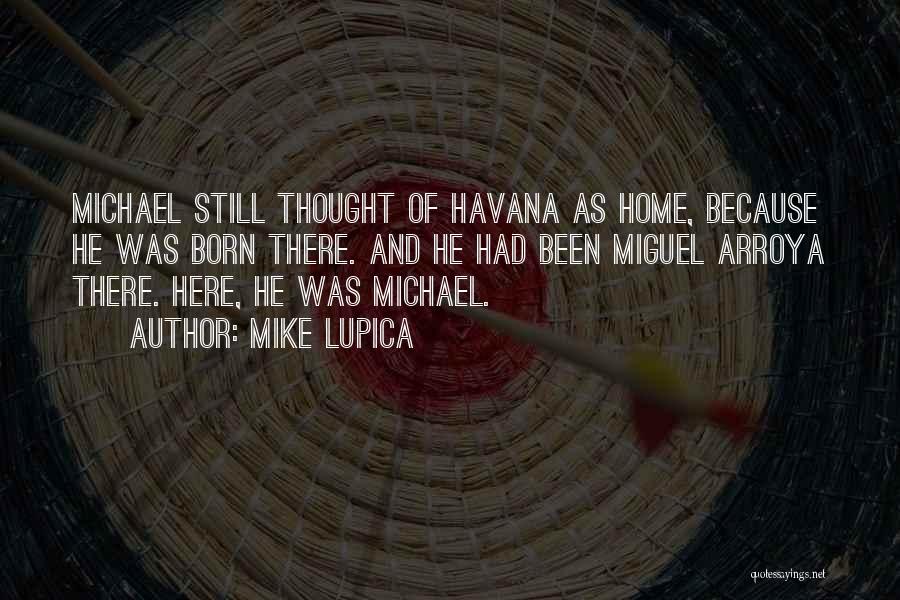 MICHAEL STILL THOUGHT OF HAVANA AS HOME, BECAUSE HE WAS BORN THERE. AND HE HAD BEEN MIGUEL ARROYA THERE. HERE, HE WAS MICHAEL.

AUTHOR: MIKE LUPICA

quotessayings.net